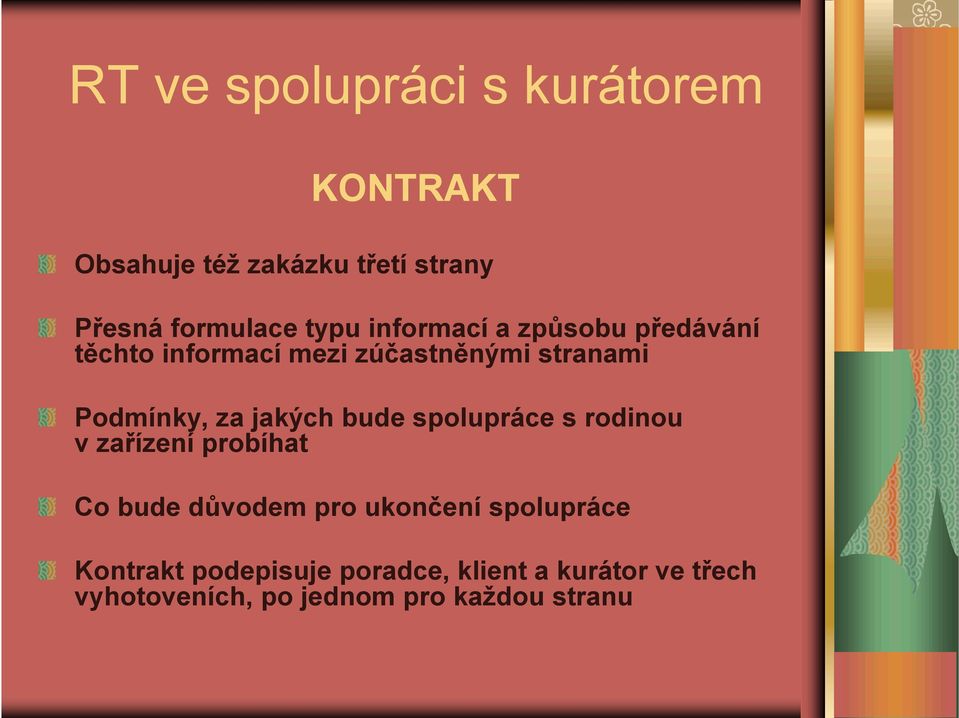 RT ve spolupráci s kurátorem

KONTRAKT

Obsahuje též zakázku třetí strany

Přesná formulace typu informací a způsobu předávání těchto informací mezi zúčastněnými stranami

Podmínky, za jakých bude spolupráce s rodinou v zařízení probíhat

Co bude důvodem pro ukončení spolupráce

Kontrakt podepisuje poradce, klient a kurátor ve třech vyhotoveních, po jednom pro každou stranu